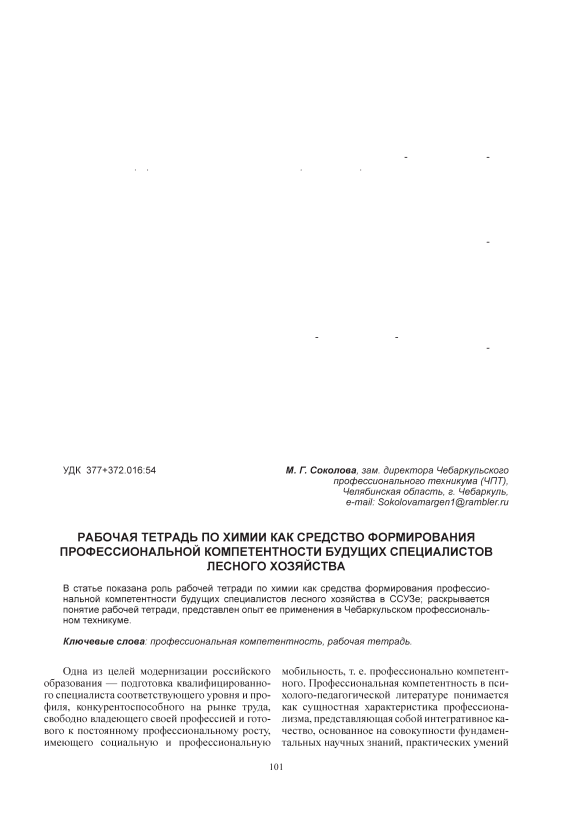 УДК 377+372.016:54

М. Г. Соколова, зам. директора Чебаркульского профессионального техникума (ЧПТ), Челябинская область, г. Чебаркуль, e-mail: Sokolovamargen1@rambler.ru

РАБОЧАЯ ТЕТРАДЬ ПО ХИМИИ КАК СРЕДСТВО ФОРМИРОВАНИЯ ПРОФЕССИОНАЛЬНОЙ КОМПЕТЕНТНОСТИ БУДУЩИХ СПЕЦИАЛИСТОВ ЛЕСНОГО ХОЗЯЙСТВА

В статье показана роль рабочей тетради по химии как средства формирования профессиональной компетентности будущих специалистов лесного хозяйства в ССУЗе; раскрывается понятие рабочей тетради, представлен опыт ее применения в Чебаркульском профессиональном техникуме.

Ключевые слова: профессиональная компетентность, рабочая тетрадь.

Одна из целей модернизации российского образования — подготовка квалифицированного специалиста соответствующего уровня и профиля, конкурентоспособного на рынке труда, свободно владеющего своей профессией и готового к постоянному профессиональному росту, имеющего социальную и профессиональную

мобильность, т. е. профессионально компетентного. Профессиональная компетентность в психолого-педагогической литературе понимается как сущностная характеристика профессионализма, представляющая собой интегративное качество, основанное на совокупности фундаментальных научных знаний, практических умений

101